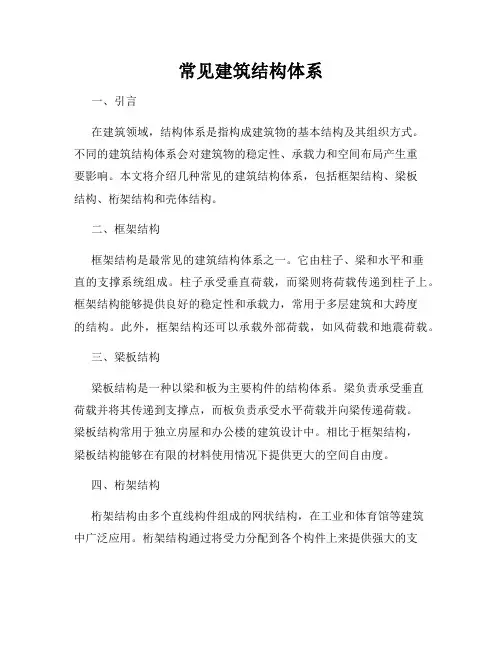 常见建筑结构体系

一、引言

在建筑领域，结构体系是指构成建筑物的基本结构及其组织方式。不同的建筑结构体系会对建筑物的稳定性、承载力和空间布局产生重要影响。本文将介绍几种常见的建筑结构体系，包括框架结构、梁板结构、桁架结构和壳体结构。

二、框架结构

框架结构是最常见的建筑结构体系之一。它由柱子、梁和水平和垂直的支撑系统组成。柱子承受垂直荷载，而梁则将荷载传递到柱子上。框架结构能够提供良好的稳定性和承载力，常用于多层建筑和大跨度的结构。此外，框架结构还可以承载外部荷载，如风荷载和地震荷载。

三、梁板结构

梁板结构是一种以梁和板为主要构件的结构体系。梁负责承受垂直荷载并将其传递到支撑点，而板负责承受水平荷载并向梁传递荷载。梁板结构常用于独立房屋和办公楼的建筑设计中。相比于框架结构，梁板结构能够在有限的材料使用情况下提供更大的空间自由度。

四、桁架结构

桁架结构由多个直线构件组成的网状结构，在工业和体育馆等建筑中广泛应用。桁架结构通过将受力分配到各个构件上来提供强大的支